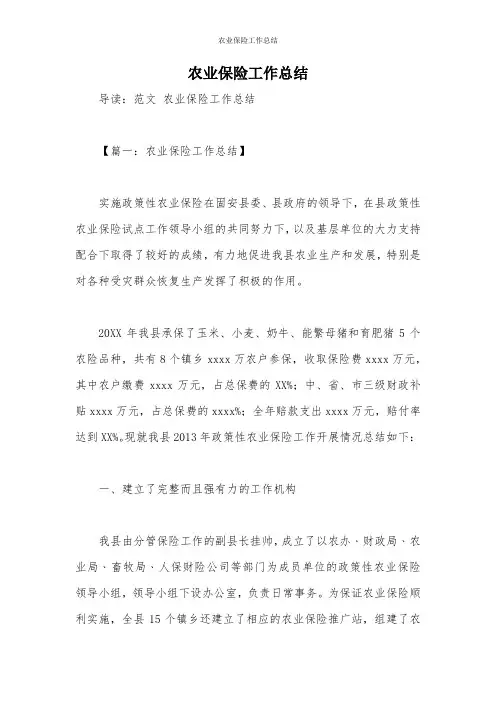 农业保险工作总结

农业保险工作总结

导读：范文 农业保险工作总结

【篇一：农业保险工作总结】

实施政策性农业保险在固安县委、县政府的领导下，在县政策性农业保险试点工作领导小组的共同努力下，以及基层单位的大力支持配合下取得了较好的成绩，有力地促进我县农业生产和发展，特别是对各种受灾群众恢复生产发挥了积极的作用。

20XX 年我县承保了玉米、小麦、奶牛、能繁母猪和育肥猪 5 个农险品种，共有 8 个镇乡 xxxx 万农户参保，收取保险费 xxxx 万元，其中农户缴费 xxxx 万元，占总保费的 XX%；中、省、市三级财政补贴 xxxx 万元，占总保费的 xxxx%；全年赔款支出 xxxx 万元，赔付率达到 XX%。现就我县 2013 年政策性农业保险工作开展情况总结如下：

一、建立了完整而且强有力的工作机构

我县由分管保险工作的副县长挂帅，成立了以农办、财政局、农业局、畜牧局、人保财险公司等部门为成员单位的政策性农业保险领导小组，领导小组下设办公室，负责日常事务。为保证农业保险顺利实施，全县 15 个镇乡还建立了相应的农业保险推广站，组建了农